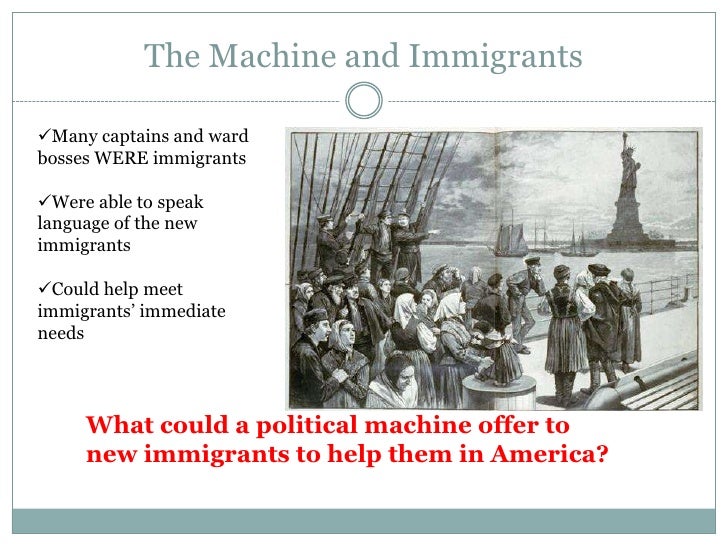 The Machine and Immigrants

✓Many captains and ward bosses WERE immigrants

✓Were able to speak language of the new immigrants

✓Could help meet immigrants' immediate needs

What could a political machine offer to new immigrants to help them in America?